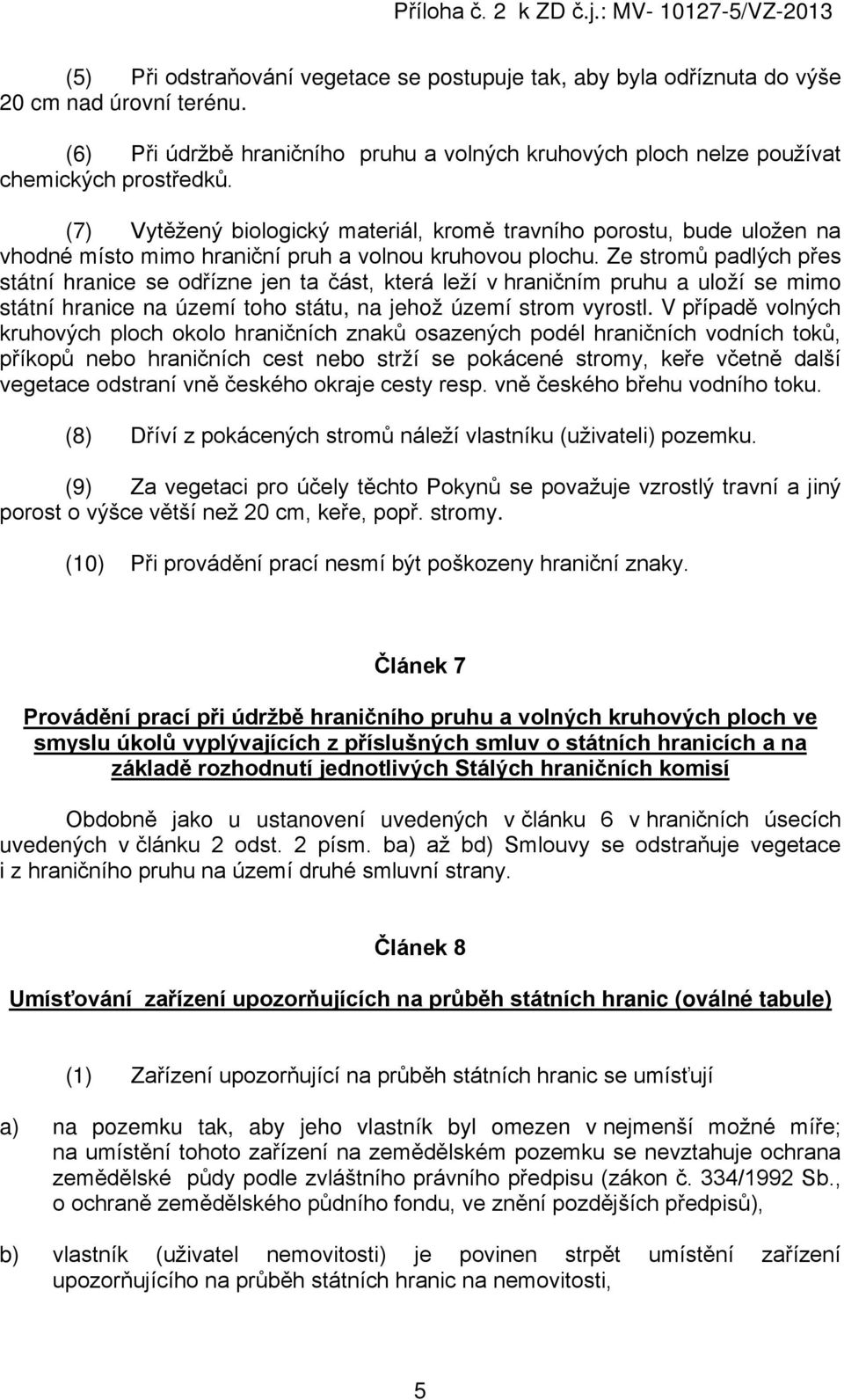 Příloha č. 2 k ZD č.j.: MV- 10127-5/VZ-2013

(5) Při odstraňování vegetace se postupuje tak, aby byla odříznuta do výše 20 cm nad úrovní terénu.

(6) Při údržbě hraničního pruhu a volných kruhových ploch nelze používat chemických prostředků.

(7) Vytěžený biologický materiál, kromě travního porostu, bude uložen na vhodné místo mimo hraniční pruh a volnou kruhovou plochu. Ze stromů padlých přes státní hranice se odřízne jen ta část, která leží v hraničním pruhu a uloží se mimo státní hranice na území toho státu, na jehož území strom vyrostl. V případě volných kruhových ploch okolo hraničních znaků osazených podél hraničních vodních toků, příkopů nebo hraničních cest nebo strží se pokácené stromy, keře včetně další vegetace odstraní vně českého okraje cesty resp. vně českého břehu vodního toku.

(8) Dříví z pokácených stromů náleží vlastníku (uživateli) pozemku.

(9) Za vegetaci pro účely těchto Pokynů se považuje vzrostlý travní a jiný porost o výšce větší než 20 cm, keře, popř. stromy.

(10) Při provádění prací nesmí být poškozeny hraniční znaky.

Článek 7

Provádění prací při údržbě hraničního pruhu a volných kruhových ploch ve smyslu úkolů vyplývajících z příslušných smluv o státních hranicích a na základě rozhodnutí jednotlivých Stálých hraničních komisí

Obdobně jako u ustanovení uvedených v článku 6 v hraničních úsecích uvedených v článku 2 odst. 2 písm. ba) až bd) Smlouvy se odstraňuje vegetace i z hraničního pruhu na území druhé smluvní strany.

Článek 8

Umísťování zařízení upozorňujících na průběh státních hranic (oválné tabule)

(1) Zařízení upozorňující na průběh státních hranic se umísťují

a) na pozemku tak, aby jeho vlastník byl omezen v nejmenší možné míře; na umístění tohoto zařízení na zemědělském pozemku se nevztahuje ochrana zemědělské půdy podle zvláštního právního předpisu (zákon č. 334/1992 Sb., o ochraně zemědělského půdního fondu, ve znění pozdějších předpisů),

b) vlastník (uživatel nemovitosti) je povinen strpět umístění zařízení upozorňujícího na průběh státních hranic na nemovitosti,

5